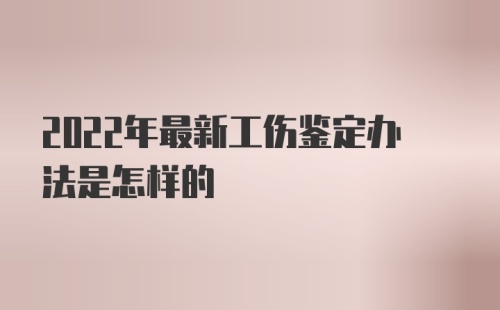 2022年最新工伤鉴定办法是怎样的